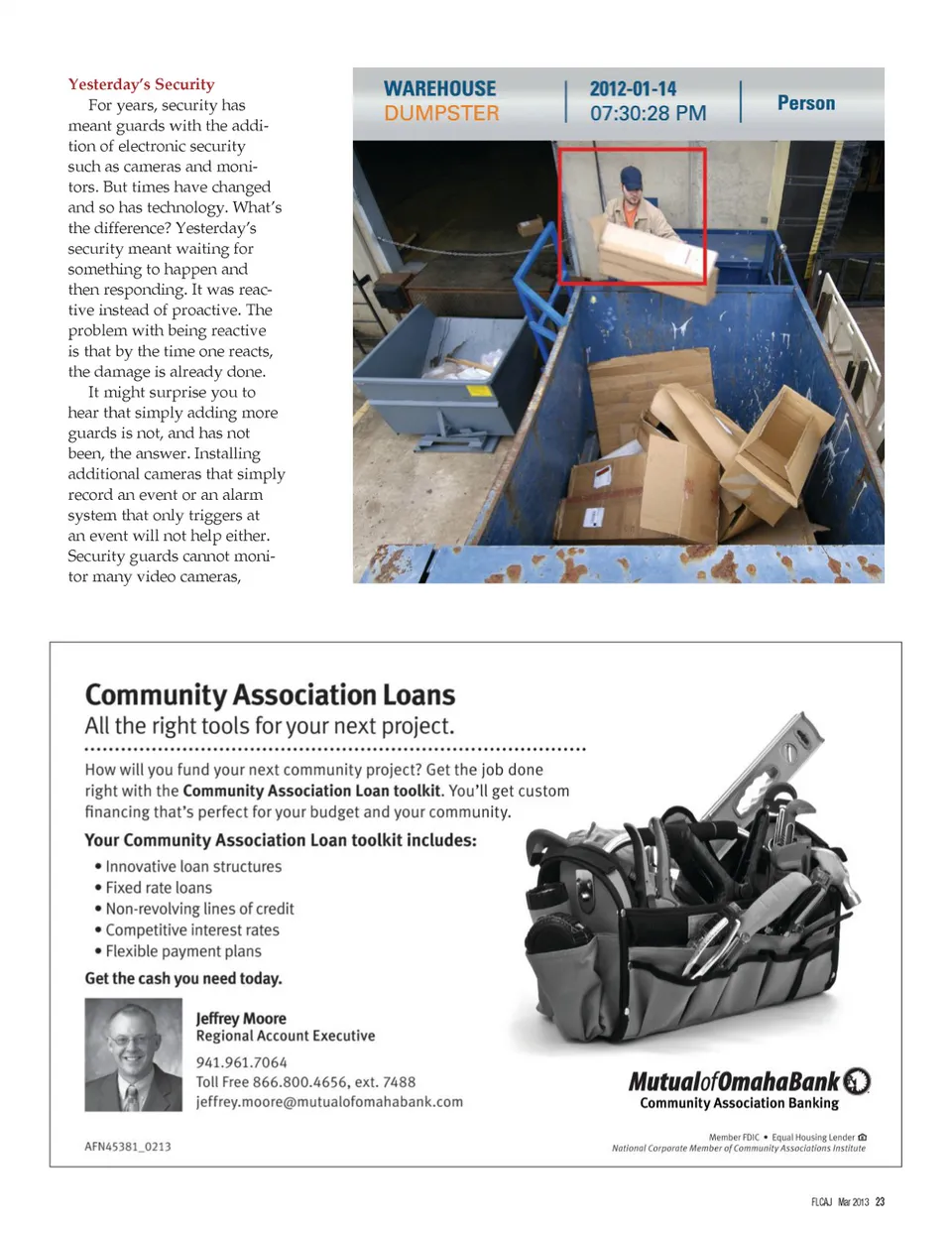 Yesterday's Security

For years, security has meant guards with the addition of electronic security such as cameras and monitors. But times have changed and so has technology. What's the difference? Yesterday's security meant waiting for something to happen and then responding. It was reactive instead of proactive. The problem with being reactive is that by the time one reacts, the damage is already done.

It might surprise you to hear that simply adding more guards is not, and has not been, the answer. Installing additional cameras that simply record an event or an alarm system that only triggers at an event will not help either. Security guards cannot monitor many video cameras,

WAREHOUSE
DUMPSTER

2012-01-14
07:30:28 PM

Person

Community Association Loans
All the right tools for your next project.

How will you fund your next community project? Get the job done right with the Community Association Loan toolkit. You'll get custom financing that's perfect for your budget and your community.

Your Community Association Loan toolkit includes:
• Innovative loan structures
• Fixed rate loans
• Non-revolving lines of credit
• Competitive interest rates
• Flexible payment plans

Get the cash you need today.

Jeffrey Moore
Regional Account Executive
941.961.7064
Toll Free 866.800.4656, ext. 7488
jeffrey.moore@mutualofomahabank.com

MutualofOmahaBank
Community Association Banking

AFN45381_0213

Member FDIC • Equal Housing Lender
National Corporate Member of Community Associations Institute

FLCAJ Mar 2013 23